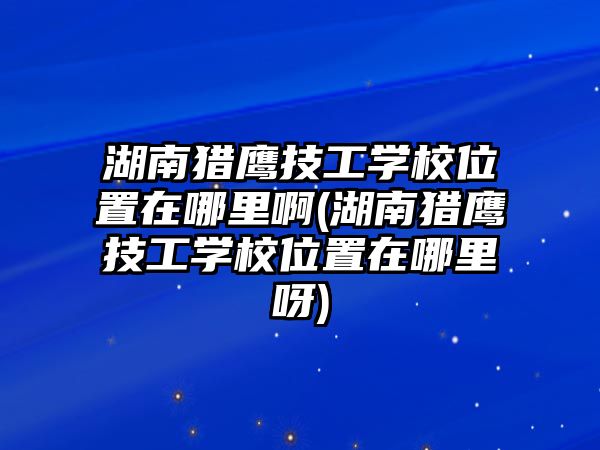 湖南猎鹰技工学校位置在哪里啊(湖南猎鹰技工学校位置在哪里呀)